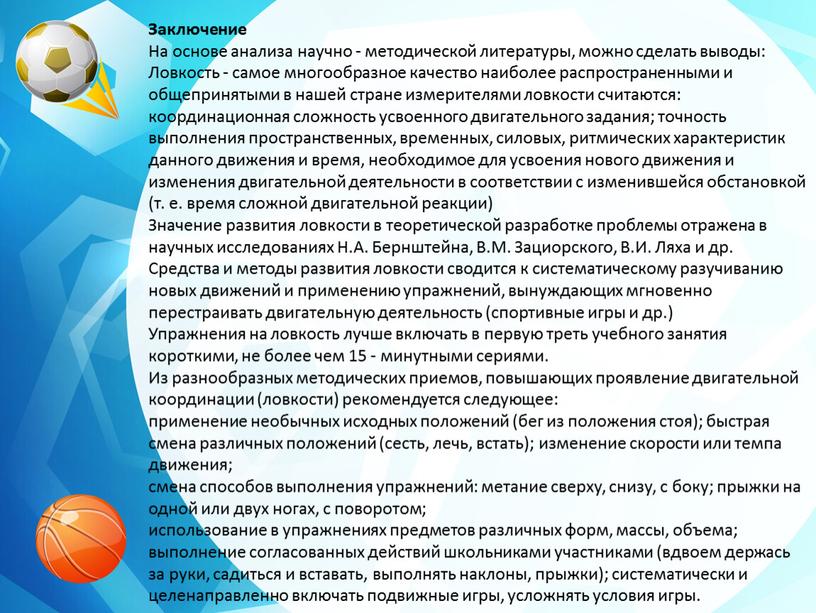 Заключение
На основе анализа научно - методической литературы, можно сделать выводы:
Ловкость - самое многообразное качество наиболее распространенными и общепринятыми в нашей стране измерителями ловкости считаются: координационная сложность усвоенного двигательного задания; точность выполнения пространственных, временных, силовых, ритмических характеристик данного движения и время, необходимое для усвоения нового движения и изменения двигательной деятельности в соответствии с изменившейся обстановкой (т. е. время сложной двигательной реакции)
Значение развития ловкости в теоретической разработке проблемы отражена в научных исследованиях Н.А. Бернштейна, В.М. Зациорского, В.И. Ляха и др.
Средства и методы развития ловкости сводится к систематическому разучиванию новых движений и применению упражнений, вынуждающих мгновенно перестраивать двигательную деятельность (спортивные игры и др.)
Упражнения на ловкость лучше включать в первую треть учебного занятия короткими, не более чем 15 - минутными сериями.
Из разнообразных методических приемов, повышающих проявление двигательной координации (ловкости) рекомендуется следующее:
применение необычных исходных положений (бег из положения стоя); быстрая смена различных положений (сесть, лечь, встать); изменение скорости или темпа движения;
смена способов выполнения упражнений: метание сверху, снизу, с боку; прыжки на одной или двух ногах, с поворотом;
использование в упражнениях предметов различных форм, массы, объема;
выполнение согласованных действий школьниками участниками (вдвоем держась за руки, садиться и вставать, выполнять наклоны, прыжки); систематически и целенаправленно включать подвижные игры, усложнять условия игры.